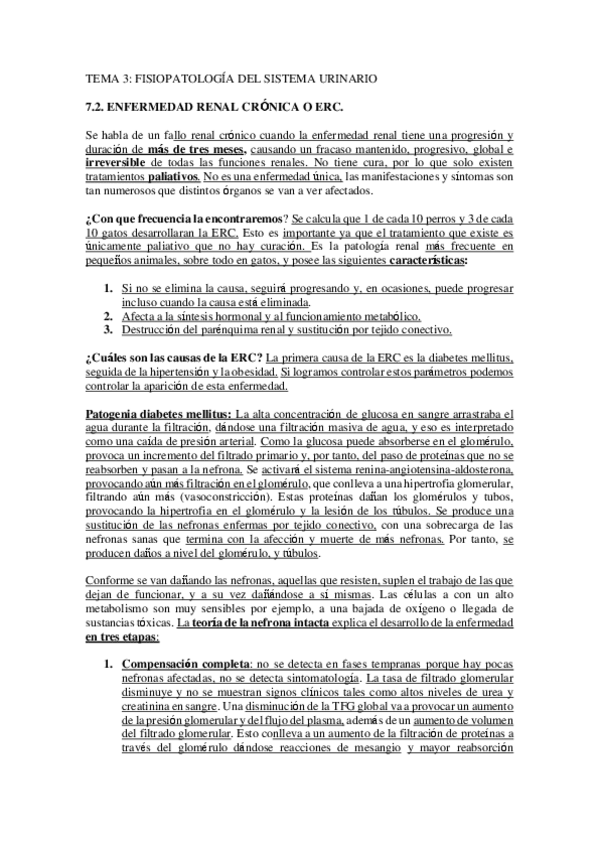 TEMA 3: FISIOPATOLOGÍA DEL SISTEMA URINARIO

7.2. ENFERMEDAD RENAL CRÓNICA O ERC.

Se habla de un fallo renal crónico cuando la enfermedad renal tiene una progresión y duración de más de tres meses, causando un fracaso mantenido, progresivo, global e irreversible de todas las funciones renales. No tiene cura, por lo que solo existen tratamientos paliativos. No es una enfermedad única, las manifestaciones y síntomas son tan numerosos que distintos órganos se van a ver afectados.

¿Con que frecuencia la encontraremos? Se calcula que 1 de cada 10 perros y 3 de cada 10 gatos desarrollaran la ERC. Esto es importante ya que el tratamiento que existe es únicamente paliativo que no hay curación. Es la patología renal más frecuente en pequeños animales, sobre todo en gatos, y posee las siguientes características:

1. Si no se elimina la causa, seguirá progresando y, en ocasiones, puede progresar incluso cuando la causa está eliminada.
2. Afecta a la síntesis hormonal y al funcionamiento metabólico.
3. Destrucción del parénquima renal y sustitución por tejido conectivo.

¿Cuáles son las causas de la ERC? La primera causa de la ERC es la diabetes mellitus, seguida de la hipertensión y la obesidad. Si logramos controlar estos parámetros podemos controlar la aparición de esta enfermedad.

Patogenia diabetes mellitus: La alta concentración de glucosa en sangre arrastraba el agua durante la filtración, dándose una filtración masiva de agua, y eso es interpretado como una caída de presión arterial. Como la glucosa puede absorberse en el glomérulo, provoca un incremento del filtrado primario y, por tanto, del paso de proteínas que no se reabsorben y pasan a la nefrona. Se activará el sistema renina-angiotensina-aldosterona, provocando aún más filtración en el glomérulo, que conlleva a una hipertrofia glomerular, filtrando aún más (vasoconstricción). Estas proteínas dañan los glomérulos y tubos, provocando la hipertrofia en el glomérulo y la lesión de los túbulos. Se produce una sustitución de las nefronas enfermas por tejido conectivo, con una sobrecarga de las nefronas sanas que termina con la afección y muerte de más nefronas. Por tanto, se producen daños a nivel del glomérulo, y túbulos.

Conforme se van dañando las nefronas, aquellas que resisten, suplen el trabajo de las que dejan de funcionar, y a su vez dañándose a sí mismas. Las células a con un alto metabolismo son muy sensibles por ejemplo, a una bajada de oxígeno o llegada de sustancias tóxicas. La teoría de la nefrona intacta explica el desarrollo de la enfermedad en tres etapas:

1. Compensación completa: no se detecta en fases tempranas porque hay pocas nefronas afectadas, no se detecta sintomatología. La tasa de filtrado glomerular disminuye y no se muestran signos clínicos tales como altos niveles de urea y creatinina en sangre. Una disminución de la TFG global va a provocar un aumento de la presión glomerular y del flujo del plasma, además de un aumento de volumen del filtrado glomerular. Esto conlleva a un aumento de la filtración de proteínas a través del glomérulo dándose reacciones de mesangio y mayor reabsorción